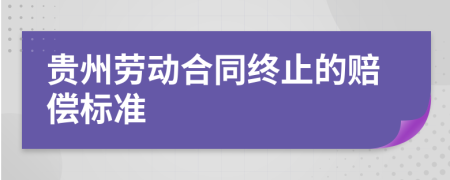 贵州劳动合同终止的赔偿标准